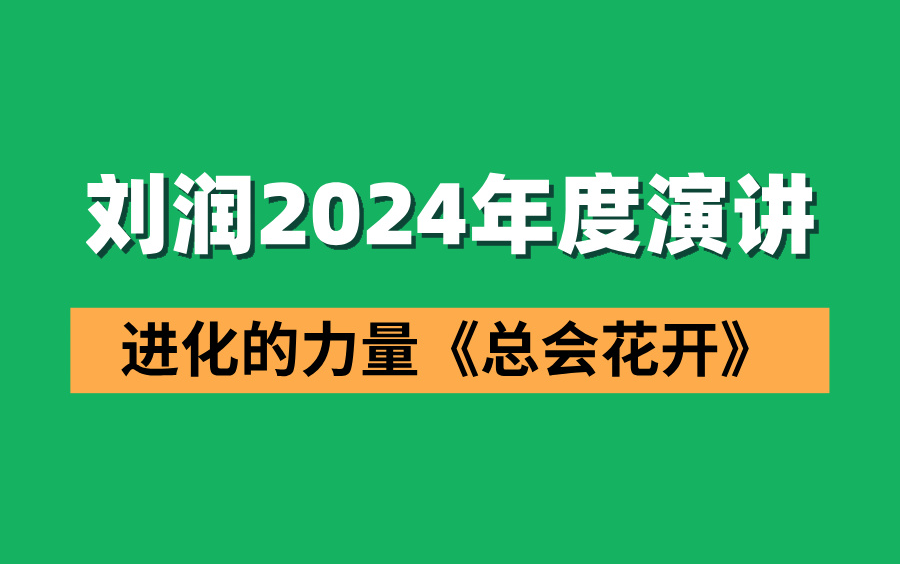 刘润2024年度演讲

进化的力量《总会花开》